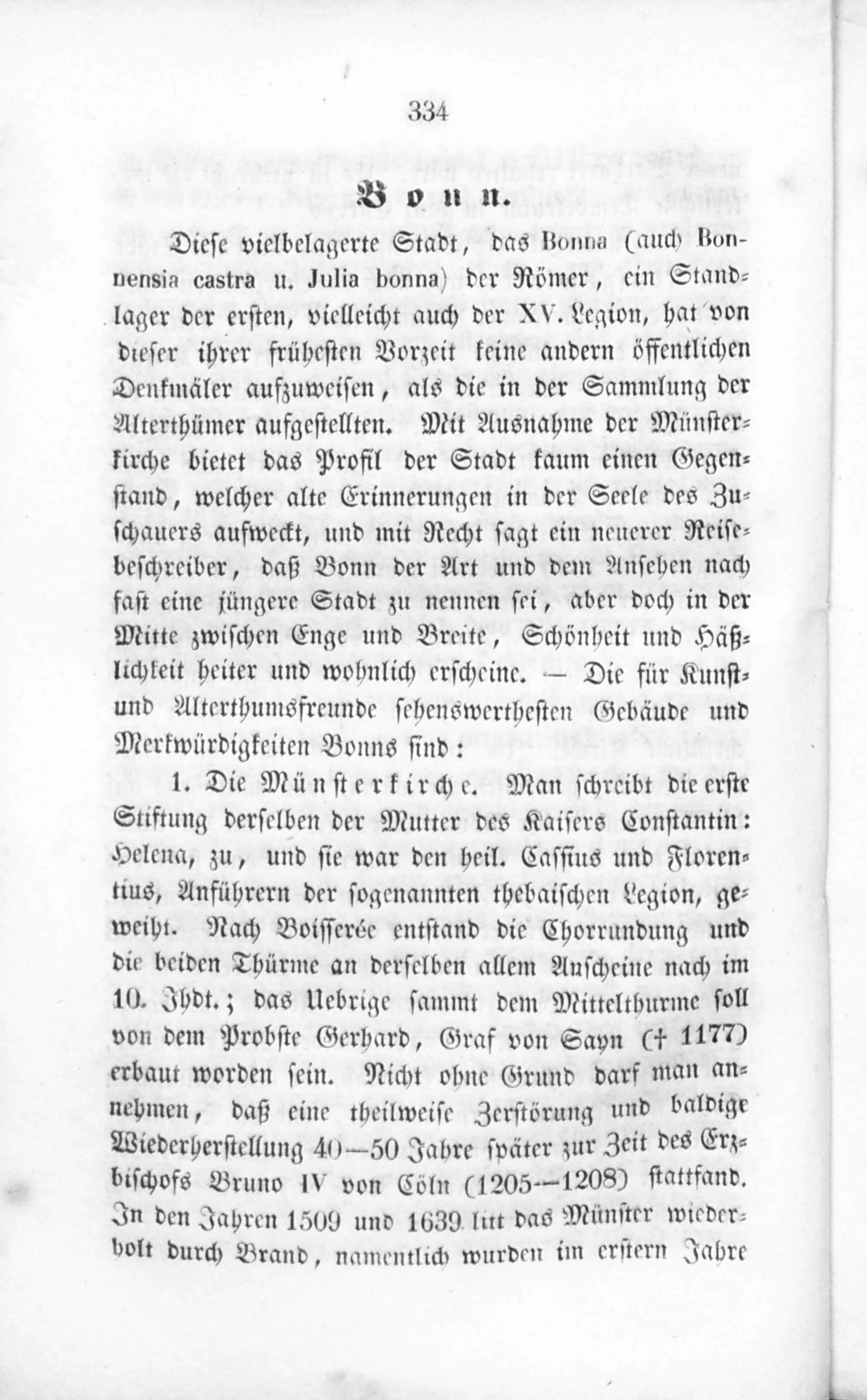 334

Bonn.

Diese vielbelagerte Stadt, das Bonna (auch Bonnensia castra u. Julia bonna) der Römer, ein Standlager der ersten, vielleicht auch der XV. Legion, hat von dieser ihrer frühesten Vorzeit keine andern öffentlichen Denkmäler aufzuweisen, als die in der Sammlung der Alterthümer aufgestellten. Mit Ausnahme der Münsterkirche bietet das Profil der Stadt kaum einen Gegenstand, welcher alte Erinnerungen in der Seele des Zuschauers aufweckt, und mit Recht sagt ein neuerer Reisebeschreiber, daß Bonn der Art und dem Ansehen nach fast eine jüngere Stadt zu nennen sei, aber doch in der Mitte zwischen Enge und Breite, Schönheit und Häßlichkeit heiter und wohnlich erscheine. — Die für Kunst- und Alterthumsfreunde sehenswerthesten Gebäude und Merkwürdigkeiten Bonns sind:

1. Die Münsterkirche. Man schreibt die erste Stiftung derselben der Mutter des Kaisers Constantin: Helena, zu, und sie war den heil. Cassius und Florentius, Anführern der sogenannten thebaischen Legion, geweiht. Nach Boisserée entstand die Chorrundung und die beiden Thürme an derselben allem Anscheine nach im 10. Jhdt.; das Uebrige sammt dem Mittelthurme soll von dem Probste Gerhard, Graf von Sayn († 1177) erbaut worden sein. Nicht ohne Grund darf man annehmen, daß eine theilweise Zerstörung und baldige Wiederherstellung 40—50 Jahre später zur Zeit des Erzbischofs Bruno IV von Cöln (1205—1208) stattfand. In den Jahren 1509 und 1639 litt das Münster wiederholt durch Brand, namentlich wurden im erstern Jahre